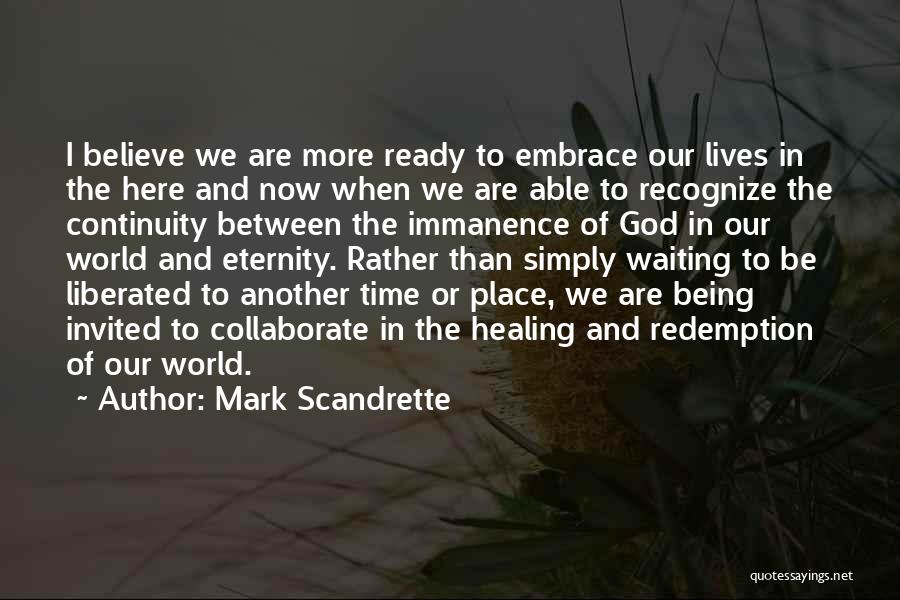 I believe we are more ready to embrace our lives in the here and now when we are able to recognize the continuity between the immanence of God in our world and eternity. Rather than simply waiting to be liberated to another time or place, we are being invited to collaborate in the healing and redemption of our world.

~ Author: Mark Scandrette

quotessayings.net